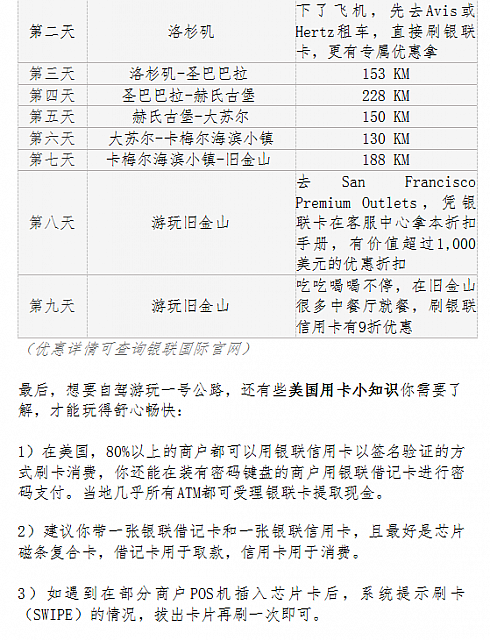 | 第二天 | 洛杉矶 | 下了飞机，先去Avis或Hertz租车，直接刷银联卡，更有专属优惠拿 |
|---|---|---|
| 第三天 | 洛杉矶-圣巴巴拉 | 153 KM |
| 第四天 | 圣巴巴拉-赫氏古堡 | 228 KM |
| 第五天 | 赫氏古堡-大苏尔 | 150 KM |
| 第六天 | 大苏尔-卡梅尔海滨小镇 | 130 KM |
| 第七天 | 卡梅尔海滨小镇-旧金山 | 188 KM |
| 第八天 | 游玩旧金山 | 去 San Francisco Premium Outlets，凭银联卡在客服中心拿本折扣手册，有价值超过1,000美元的优惠折扣 |
| 第九天 | 游玩旧金山 | 吃吃喝喝不停，在旧金山很多中餐厅就餐，刷银联信用卡有9折优惠 |

（优惠详情可查询银联国际官网）

最后，想要自驾游玩一号公路，还有些美国用卡小知识你需要了解，才能玩得舒心畅快：

1）在美国，80%以上的商户都可以用银联信用卡以签名验证的方式刷卡消费，你还能在装有密码键盘的商户用银联借记卡进行密码支付。当地几乎所有ATM都可受理银联卡提取现金。

2）建议你带一张银联借记卡和一张银联信用卡，且最好是芯片磁条复合卡，借记卡用于取款，信用卡用于消费。

3）如遇到在部分商户POS机插入芯片卡后，系统提示刷卡（SWIPE）的情况，拔出卡片再刷一次即可。